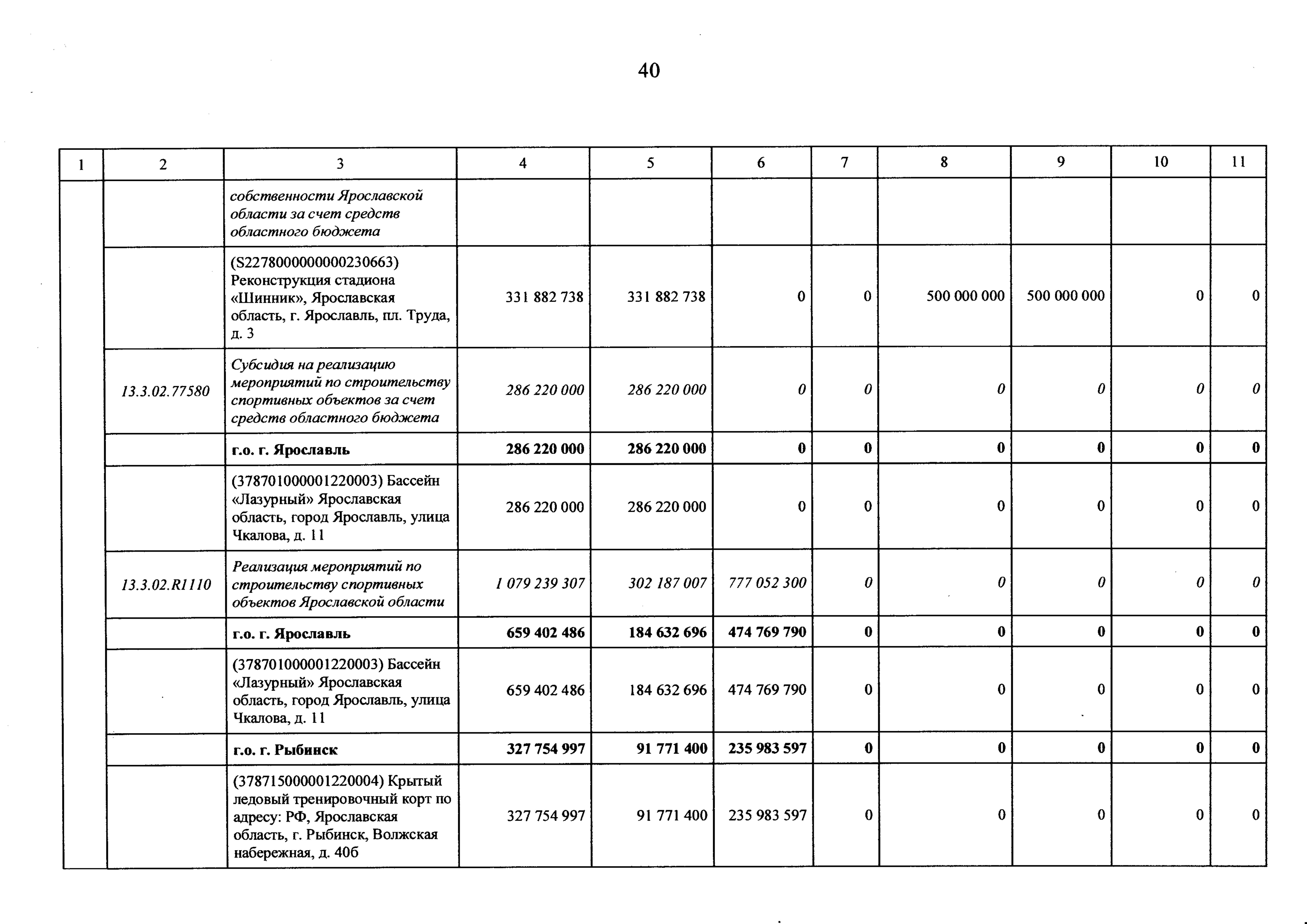 40

| 1 | 2 | 3 | 4 | 5 | 6 | 7 | 8 | 9 | 10 | 11 |
|---|---|---|---|---|---|---|---|---|---|---|
| | | собственности Ярославской области за счет средств областного бюджета | | | | | | | | |
| | | (S2278000000000230663) Реконструкция стадиона «Шинник», Ярославская область, г. Ярославль, пл. Труда, д. 3 | 331 882 738 | 331 882 738 | 0 | 0 | 500 000 000 | 500 000 000 | 0 | 0 |
| | 13.3.02.77580 | Субсидия на реализацию мероприятий по строительству спортивных объектов за счет средств областного бюджета | 286 220 000 | 286 220 000 | 0 | 0 | 0 | 0 | 0 | 0 |
| | | г.о. г. Ярославль | 286 220 000 | 286 220 000 | 0 | 0 | 0 | 0 | 0 | 0 |
| | | (378701000001220003) Бассейн «Лазурный» Ярославская область, город Ярославль, улица Чкалова, д. 11 | 286 220 000 | 286 220 000 | 0 | 0 | 0 | 0 | 0 | 0 |
| | 13.3.02.R1110 | Реализация мероприятий по строительству спортивных объектов Ярославской области | 1 079 239 307 | 302 187 007 | 777 052 300 | 0 | 0 | 0 | 0 | 0 |
| | | г.о. г. Ярославль | 659 402 486 | 184 632 696 | 474 769 790 | 0 | 0 | 0 | 0 | 0 |
| | | (378701000001220003) Бассейн «Лазурный» Ярославская область, город Ярославль, улица Чкалова, д. 11 | 659 402 486 | 184 632 696 | 474 769 790 | 0 | 0 | 0 | 0 | 0 |
| | | г.о. г. Рыбинск | 327 754 997 | 91 771 400 | 235 983 597 | 0 | 0 | 0 | 0 | 0 |
| | | (378715000001220004) Крытый ледовый тренировочный корт по адресу: РФ, Ярославская область, г. Рыбинск, Волжская набережная, д. 40б | 327 754 997 | 91 771 400 | 235 983 597 | 0 | 0 | 0 | 0 | 0 |